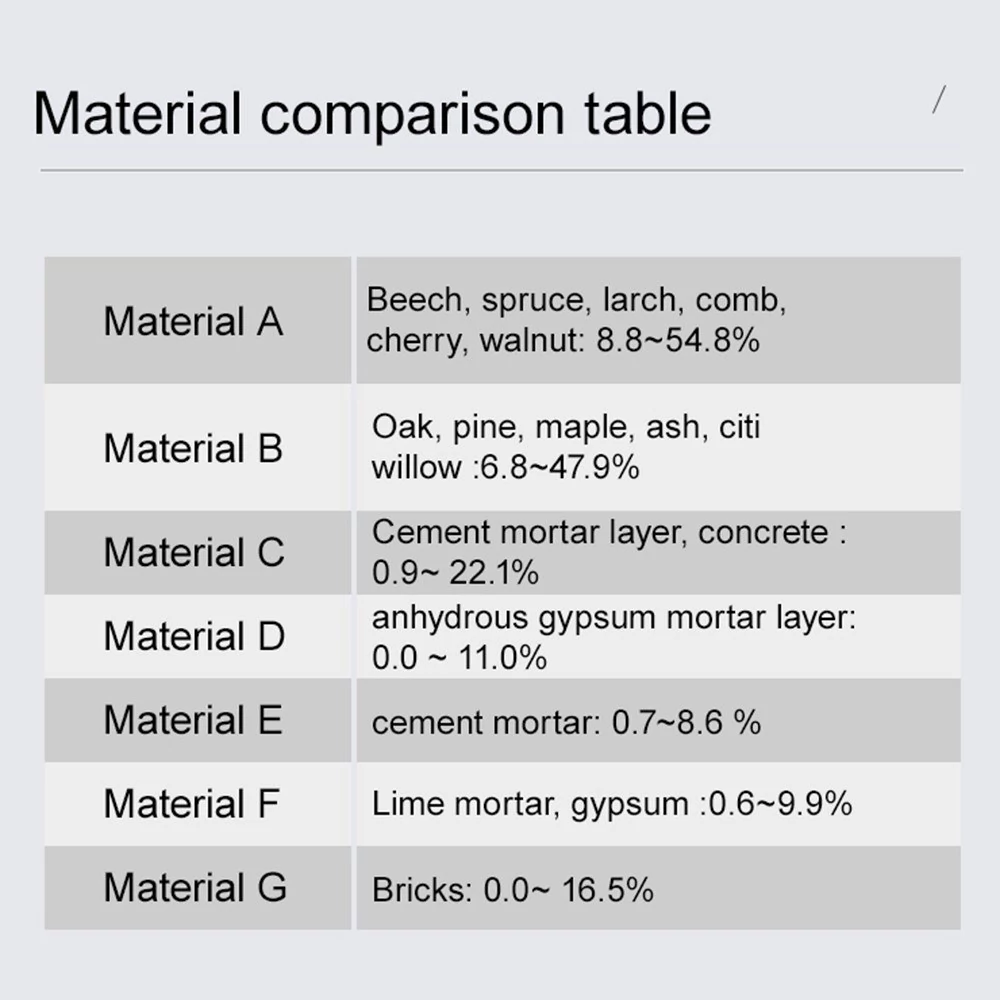 Material comparison table

/

| Material A | Beech, spruce, larch, comb, cherry, walnut: 8.8~54.8% |
|---|---|
| Material B | Oak, pine, maple, ash, citi willow :6.8~47.9% |
| Material C | Cement mortar layer, concrete : 0.9~ 22.1% |
| Material D | anhydrous gypsum mortar layer: 0.0 ~ 11.0% |
| Material E | cement mortar: 0.7~8.6 % |
| Material F | Lime mortar, gypsum :0.6~9.9% |
| Material G | Bricks: 0.0~ 16.5% |